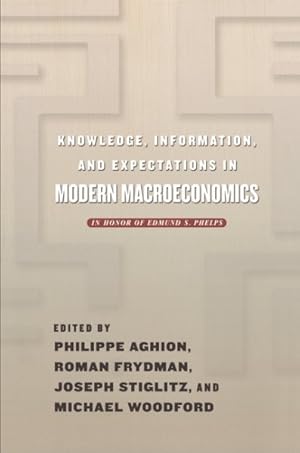 KNOWLEDGE, INFORMATION, AND EXPECTATIONS IN
MODERN MACROECONOMICS

IN HONOR OF EDMUND S. PHELPS

EDITED BY
PHILIPPE AGHION,
ROMAN FRYDMAN,
JOSEPH STIGLITZ, AND
MICHAEL WOODFORD